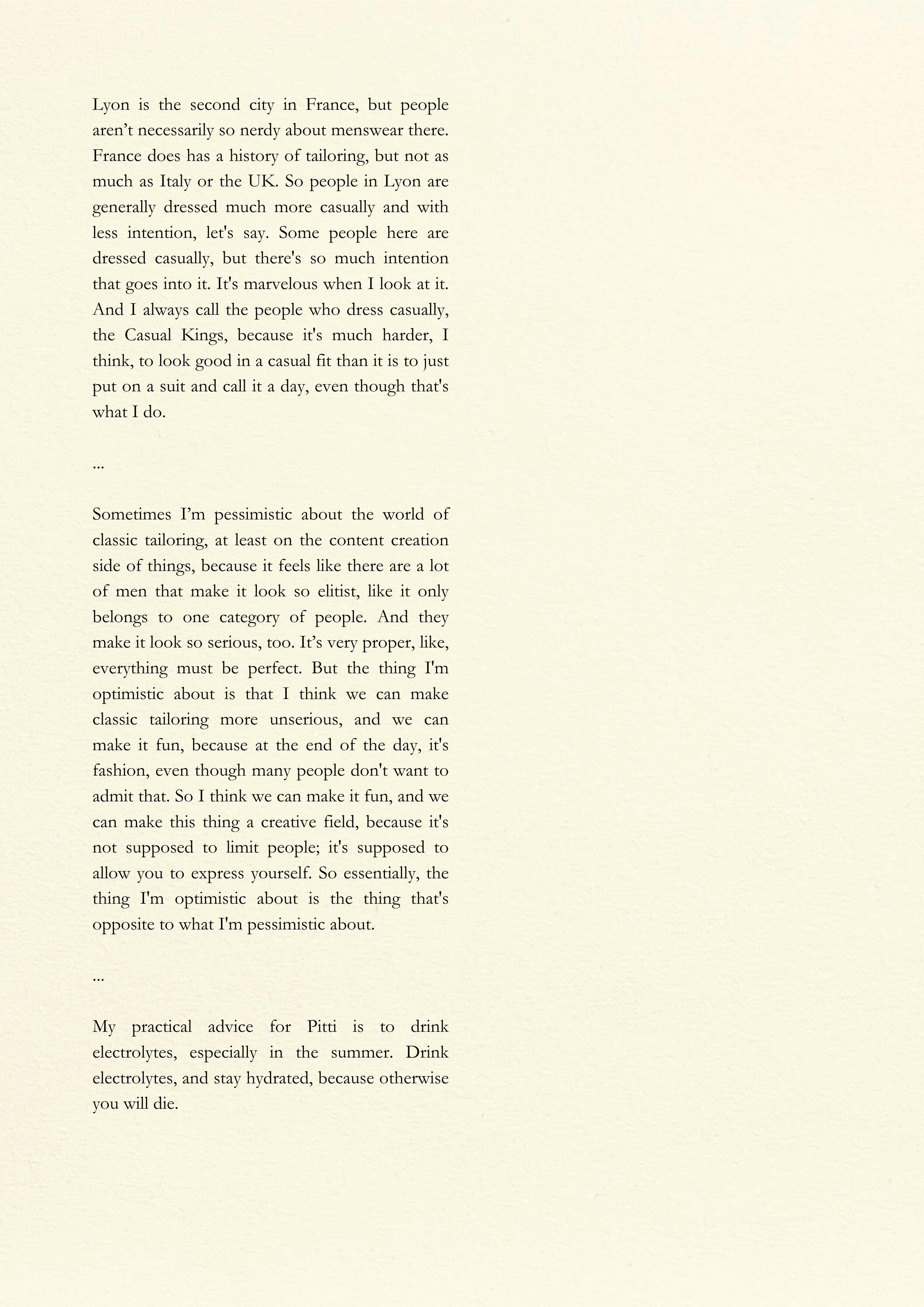 Lyon is the second city in France, but people aren’t necessarily so nerdy about menswear there. France does has a history of tailoring, but not as much as Italy or the UK. So people in Lyon are generally dressed much more casually and with less intention, let's say. Some people here are dressed casually, but there's so much intention that goes into it. It's marvelous when I look at it. And I always call the people who dress casually, the Casual Kings, because it's much harder, I think, to look good in a casual fit than it is to just put on a suit and call it a day, even though that's what I do.

...

Sometimes I’m pessimistic about the world of classic tailoring, at least on the content creation side of things, because it feels like there are a lot of men that make it look so elitist, like it only belongs to one category of people. And they make it look so serious, too. It’s very proper, like, everything must be perfect. But the thing I'm optimistic about is that I think we can make classic tailoring more unserious, and we can make it fun, because at the end of the day, it's fashion, even though many people don't want to admit that. So I think we can make it fun, and we can make this thing a creative field, because it's not supposed to limit people; it's supposed to allow you to express yourself. So essentially, the thing I'm optimistic about is the thing that's opposite to what I'm pessimistic about.

...

My practical advice for Pitti is to drink electrolytes, especially in the summer. Drink electrolytes, and stay hydrated, because otherwise you will die.